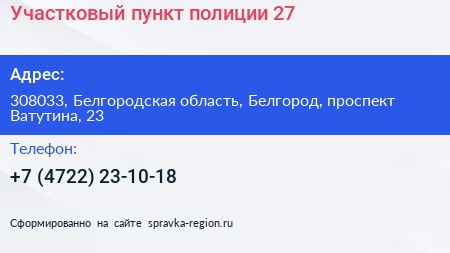 Участковый пункт полиции 27

Адрес:

308033, Белгородская область, Белгород, проспект Ватутина, 23

Телефон:

+7 (4722) 23-10-18

Сформированно на сайте spravka-region.ru